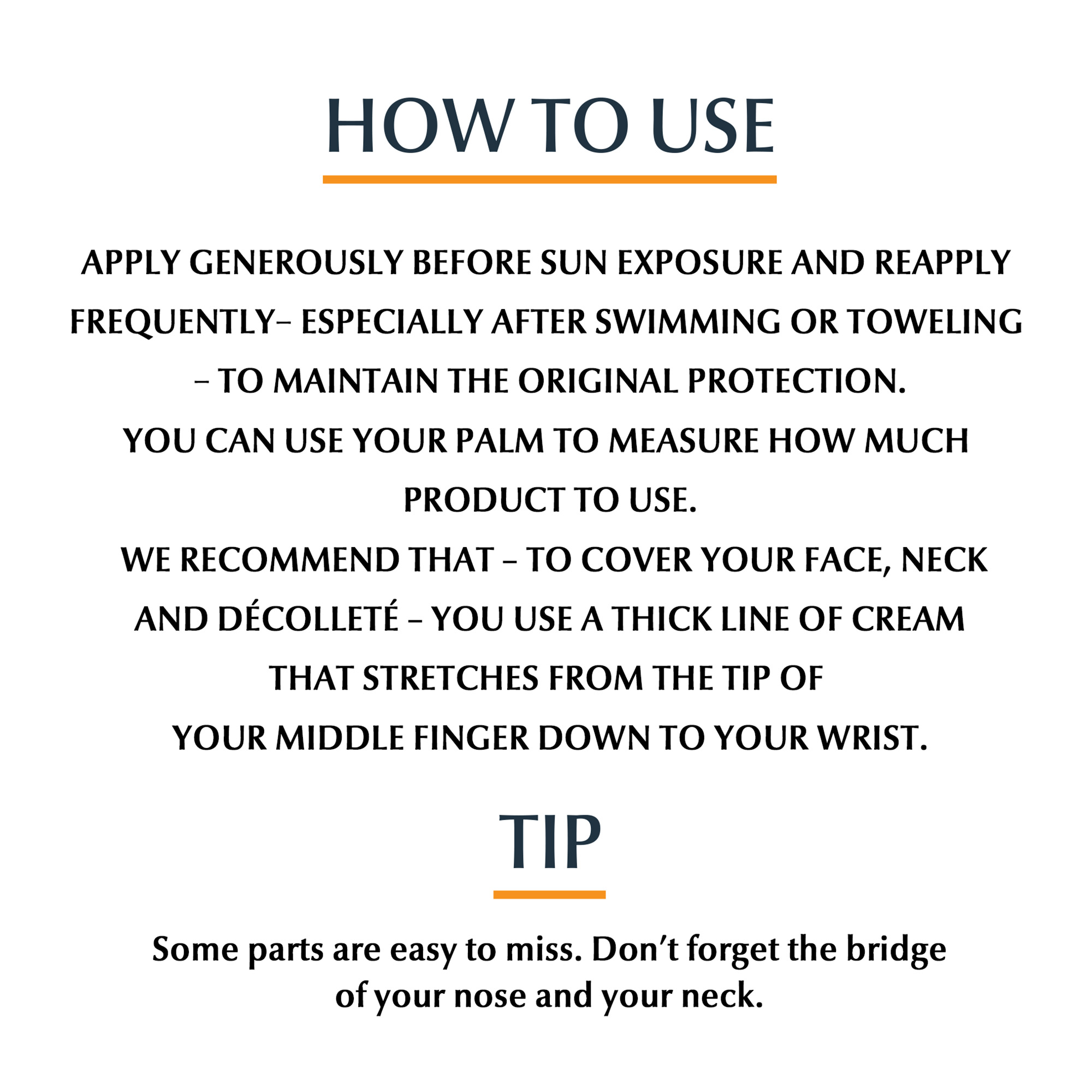 HOW TO USE

APPLY GENEROUSLY BEFORE SUN EXPOSURE AND REAPPLY FREQUENTLY– ESPECIALLY AFTER SWIMMING OR TOWELING – TO MAINTAIN THE ORIGINAL PROTECTION.

YOU CAN USE YOUR PALM TO MEASURE HOW MUCH PRODUCT TO USE.

WE RECOMMEND THAT – TO COVER YOUR FACE, NECK AND DÉCOLLETÉ – YOU USE A THICK LINE OF CREAM THAT STRETCHES FROM THE TIP OF YOUR MIDDLE FINGER DOWN TO YOUR WRIST.

TIP

Some parts are easy to miss. Don't forget the bridge of your nose and your neck.